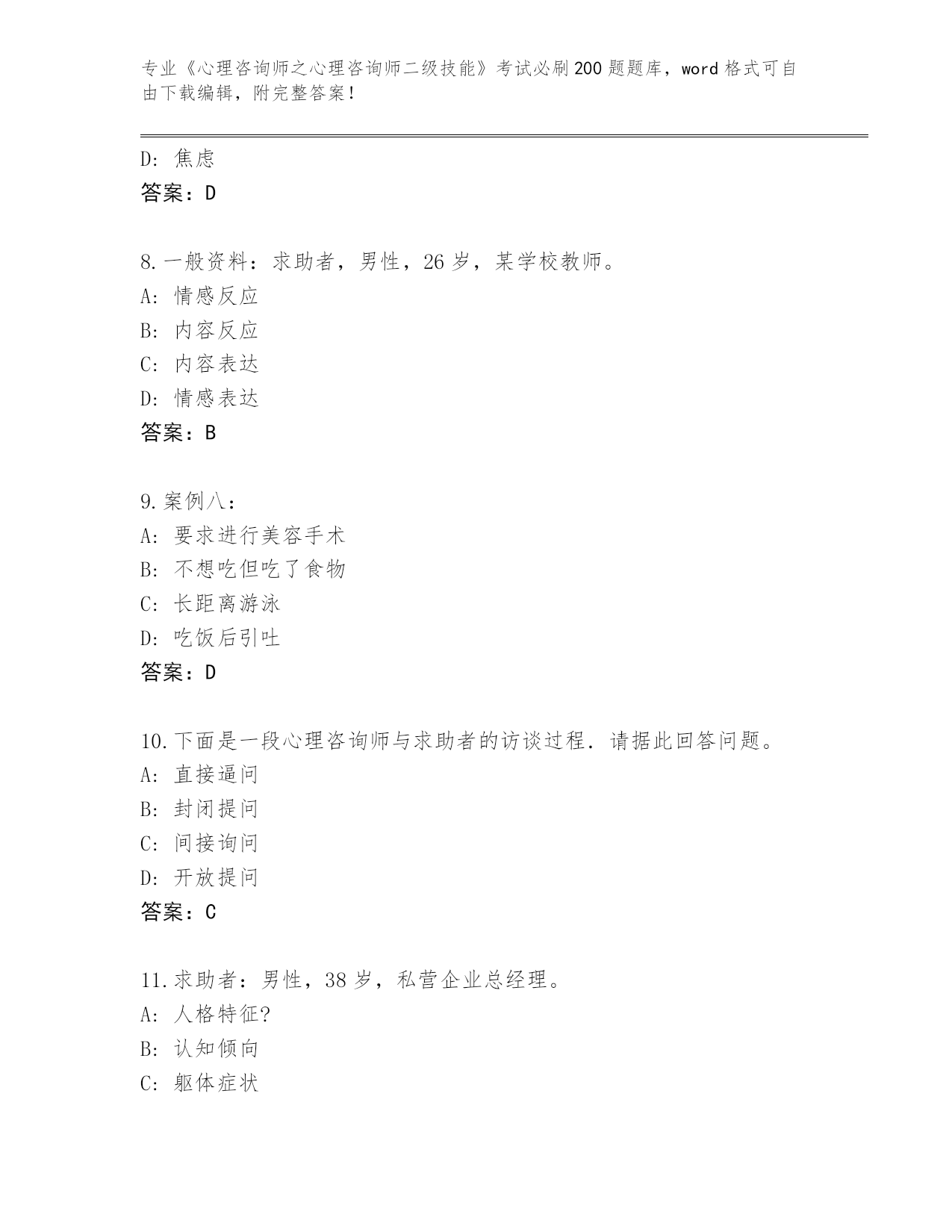 专业《心理咨询师之心理咨询师二级技能》考试必刷200题题库，word格式可自由下载编辑，附完整答案！

D：焦虑
答案：D

8.一般资料：求助者，男性，26岁，某学校教师。
A：情感反应
B：内容反应
C：内容表达
D：情感表达
答案：B

9.案例八：
A：要求进行美容手术
B：不想吃但吃了食物
C：长距离游泳
D：吃饭后引吐
答案：D

10.下面是一段心理咨询师与求助者的访谈过程．请据此回答问题。
A：直接逼问
B：封闭提问
C：间接询问
D：开放提问
答案：C

11.求助者：男性，38岁，私营企业总经理。
A：人格特征?
B：认知倾向
C：躯体症状